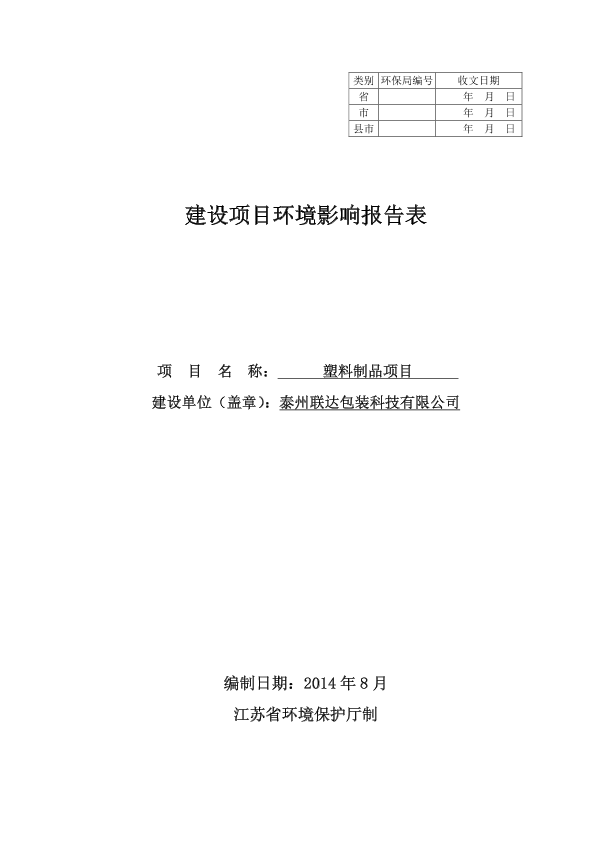 | 类别 | 环保局编号 | 收文日期 |
|---|---|---|
| 省 | | 年 月 日 |
| 市 | | 年 月 日 |
| 县市 | | 年 月 日 |

建设项目环境影响报告表

项 目 名 称： 塑料制品项目

建设单位（盖章）：泰州联达包装科技有限公司

编制日期：2014 年 8 月

江苏省环境保护厅制